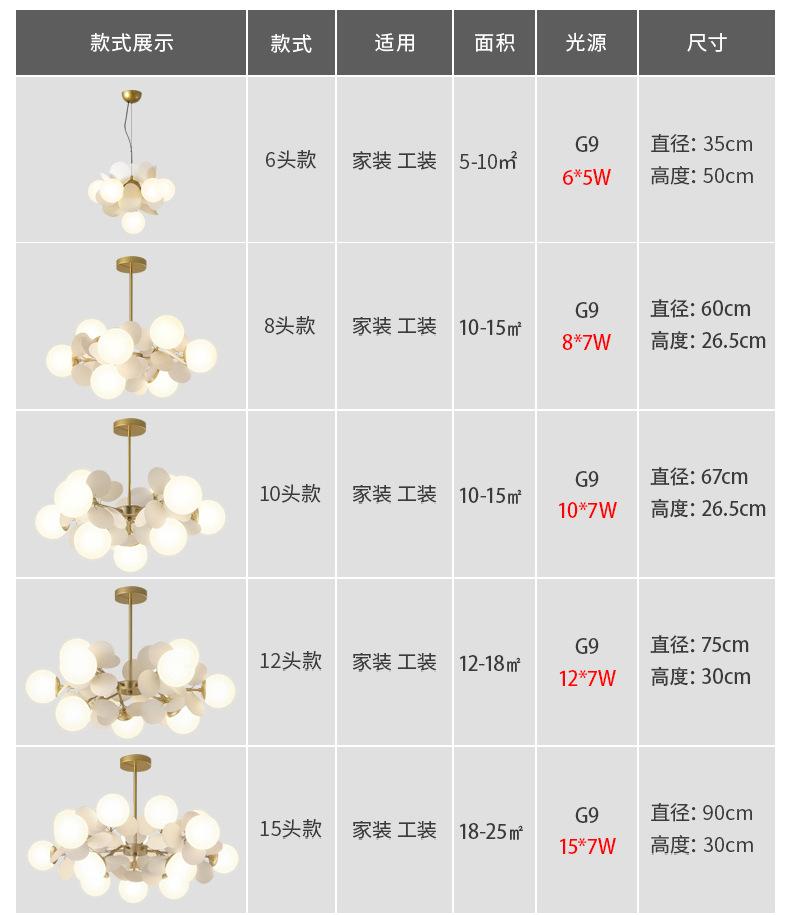 | 款式展示 | 款式 | 适用 | 面积 | 光源 | 尺寸 |
|---|---|---|---|---|---|
|  | 6头款 | 家装 工装 | 5-10㎡ | G9 6*5W | 直径: 35cm 高度: 50cm |
|  | 8头款 | 家装 工装 | 10-15㎡ | G9 8*7W | 直径: 60cm 高度: 26.5cm |
|  | 10头款 | 家装 工装 | 10-15㎡ | G9 10*7W | 直径: 67cm 高度: 26.5cm |
|  | 12头款 | 家装 工装 | 12-18㎡ | G9 12*7W | 直径: 75cm 高度: 30cm |
|  | 15头款 | 家装 工装 | 18-25㎡ | G9 15*7W | 直径: 90cm 高度: 30cm |